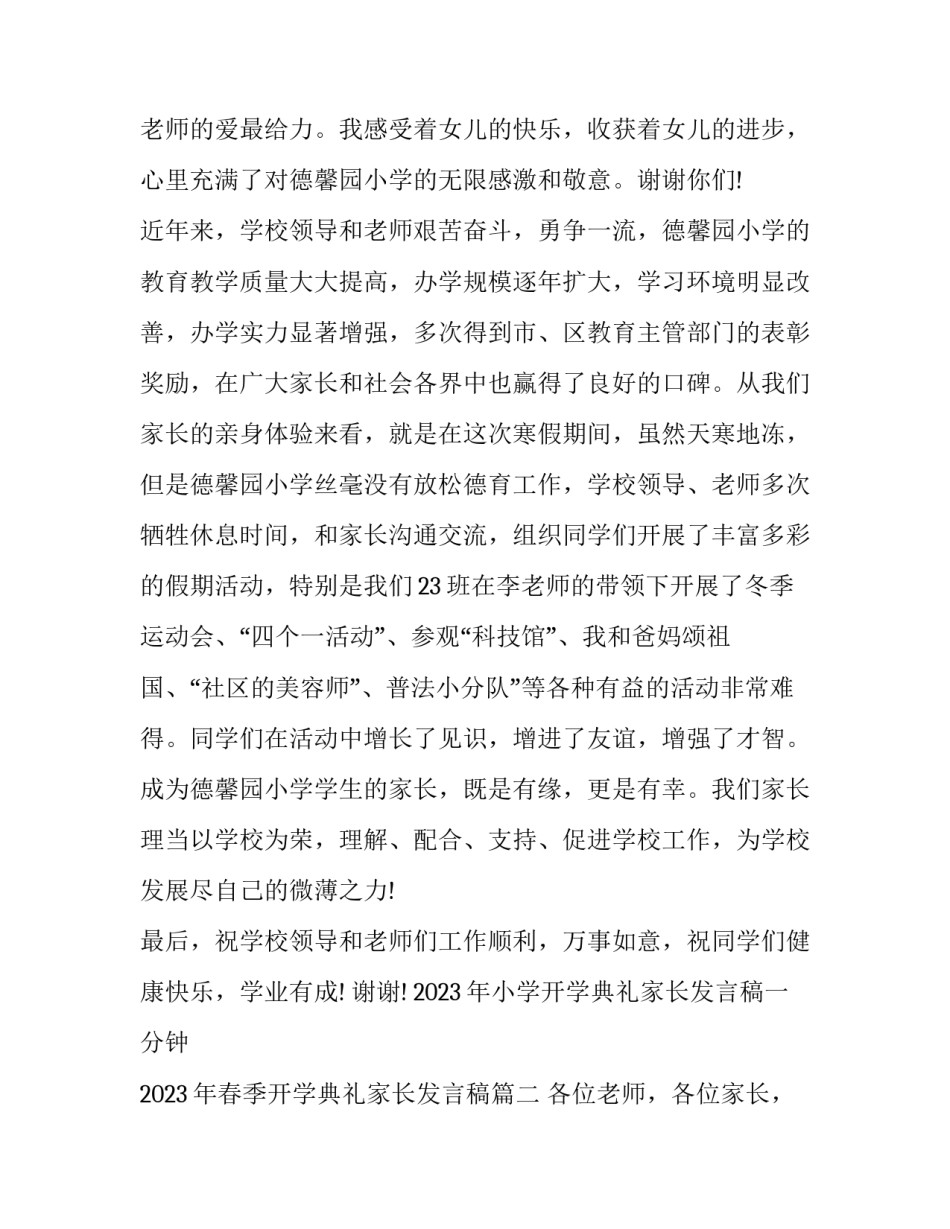 老师的爱最给力。我感受着女儿的快乐，收获着女儿的进步，心里充满了对德馨园小学的无限感激和敬意。谢谢你们!

近年来，学校领导和老师艰苦奋斗，勇争一流，德馨园小学的教育教学质量大大提高，办学规模逐年扩大，学习环境明显改善，办学实力显著增强，多次得到市、区教育主管部门的表彰奖励，在广大家长和社会各界中也赢得了良好的口碑。从我们家长的亲身体验来看，就是在这次寒假期间，虽然天寒地冻，但是德馨园小学丝毫没有放松德育工作，学校领导、老师多次牺牲休息时间，和家长沟通交流，组织同学们开展了丰富多彩的假期活动，特别是我们23班在李老师的带领下开展了冬季运动会、“四个一活动”、参观“科技馆”、我和爸妈颂祖国、“社区的美容师”、普法小分队”等各种有益的活动非常难得。同学们在活动中增长了见识，增进了友谊，增强了才智。

成为德馨园小学学生的家长，既是有缘，更是有幸。我们家长理当以学校为荣，理解、配合、支持、促进学校工作，为学校发展尽自己的微薄之力!

最后，祝学校领导和老师们工作顺利，万事如意，祝同学们健康快乐，学业有成! 谢谢! 2023年小学开学典礼家长发言稿一分钟

2023年春季开学典礼家长发言稿篇二 各位老师，各位家长，